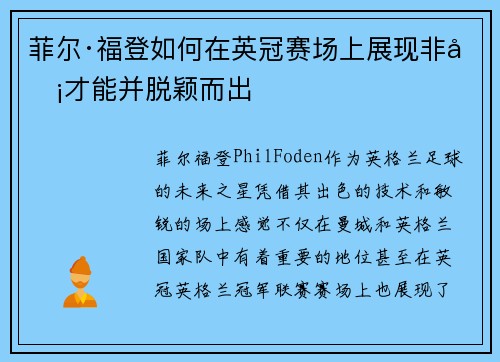 菲尔·福登如何在英冠赛场上展现非å¡才能并脱颖而出

菲尔福登PhilFoden作为英格兰足球的未来之星凭借其出色的技术和敏锐的场上感觉不仅在曼城和英格兰国家队中有着重要的地位甚至在英冠英格兰冠军联赛赛场上也展现了